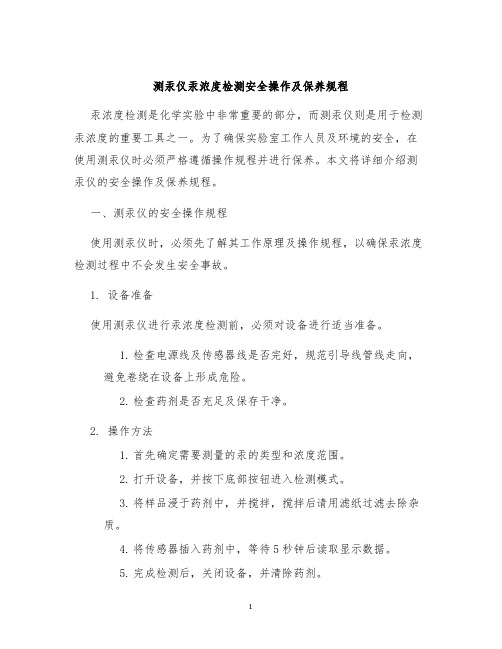 测汞仪汞浓度检测安全操作及保养规程

汞浓度检测是化学实验中非常重要的部分，而测汞仪则是用于检测汞浓度的重要工具之一。为了确保实验室工作人员及环境的安全，在使用测汞仪时必须严格遵循操作规程并进行保养。本文将详细介绍测汞仪的安全操作及保养规程。

一、测汞仪的安全操作规程

使用测汞仪时，必须先了解其工作原理及操作规程，以确保汞浓度检测过程中不会发生安全事故。

1. 设备准备

使用测汞仪进行汞浓度检测前，必须对设备进行适当准备。

1. 检查电源线及传感器线是否完好，规范引导线管线走向，避免卷绕在设备上形成危险。

2. 检查药剂是否充足及保存干净。

2. 操作方法

1. 首先确定需要测量的汞的类型和浓度范围。

2. 打开设备，并按下底部按钮进入检测模式。

3. 将样品浸于药剂中，并搅拌，搅拌后请用滤纸过滤去除杂质。

4. 将传感器插入药剂中，等待5秒钟后读取显示数据。

5. 完成检测后，关闭设备，并清除药剂。

1